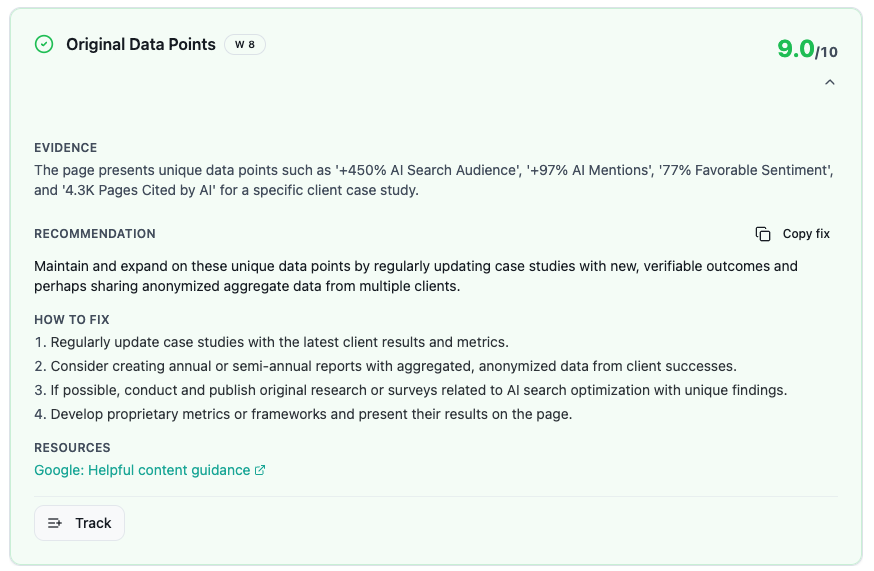 Original Data Points W 8

9.0/10

EVIDENCE
The page presents unique data points such as '+450% AI Search Audience', '+97% AI Mentions', '77% Favorable Sentiment', and '4.3K Pages Cited by AI' for a specific client case study.

RECOMMENDATION

Copy fix

Maintain and expand on these unique data points by regularly updating case studies with new, verifiable outcomes and perhaps sharing anonymized aggregate data from multiple clients.

HOW TO FIX
1. Regularly update case studies with the latest client results and metrics.
2. Consider creating annual or semi-annual reports with aggregated, anonymized data from client successes.
3. If possible, conduct and publish original research or surveys related to AI search optimization with unique findings.
4. Develop proprietary metrics or frameworks and present their results on the page.

RESOURCES
Google: Helpful content guidance

Track